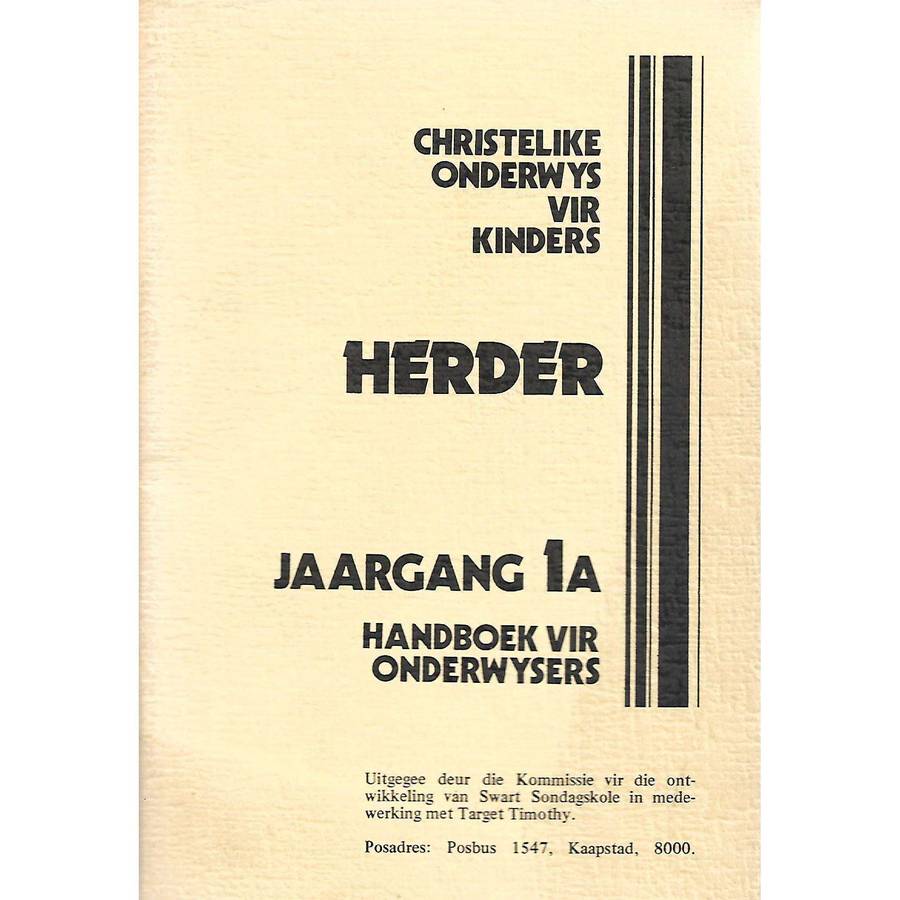 CHRISTELIKE
ONDERWYS
VIR
KINDERS

HERDER

JAARGANG 1A

HANDBOEK VIR
ONDERWYSERS

Uitgegee deur die Kommissie vir die ontwikkeling van Swart Sondagskole in medewerking met Target Timothy.

Posadres: Posbus 1547, Kaapstad, 8000.